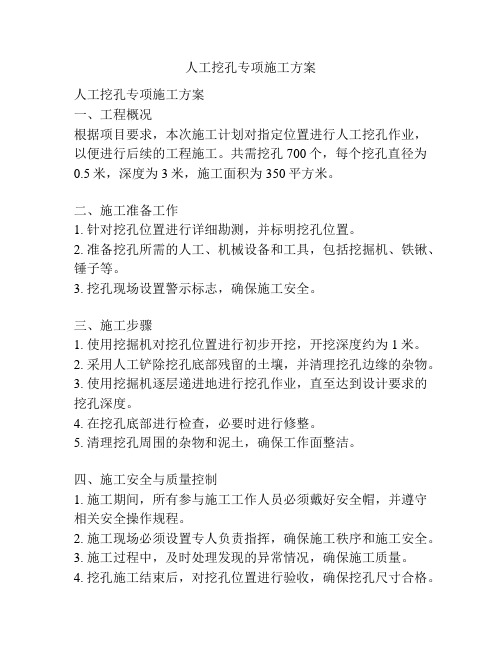 人工挖孔专项施工方案

人工挖孔专项施工方案
一、工程概况
根据项目要求，本次施工计划对指定位置进行人工挖孔作业，以便进行后续的工程施工。共需挖孔 700 个，每个挖孔直径为 0.5 米，深度为 3 米，施工面积为 350 平方米。

二、施工准备工作
1. 针对挖孔位置进行详细勘测，并标明挖孔位置。
2. 准备挖孔所需的人工、机械设备和工具，包括挖掘机、铁锹、锤子等。
3. 挖孔现场设置警示标志，确保施工安全。

三、施工步骤
1. 使用挖掘机对挖孔位置进行初步开挖，开挖深度约为 1 米。
2. 采用人工铲除挖孔底部残留的土壤，并清理挖孔边缘的杂物。
3. 使用挖掘机逐层递进地进行挖孔作业，直至达到设计要求的挖孔深度。
4. 在挖孔底部进行检查，必要时进行修整。
5. 清理挖孔周围的杂物和泥土，确保工作面整洁。

四、施工安全与质量控制
1. 施工期间，所有参与施工工作人员必须戴好安全帽，并遵守相关安全操作规程。
2. 施工现场必须设置专人负责指挥，确保施工秩序和施工安全。
3. 施工过程中，及时处理发现的异常情况，确保施工质量。
4. 挖孔施工结束后，对挖孔位置进行验收，确保挖孔尺寸合格。